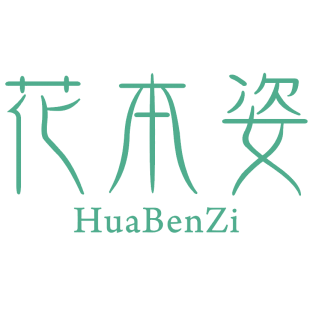 花本姿
HuaBenZi